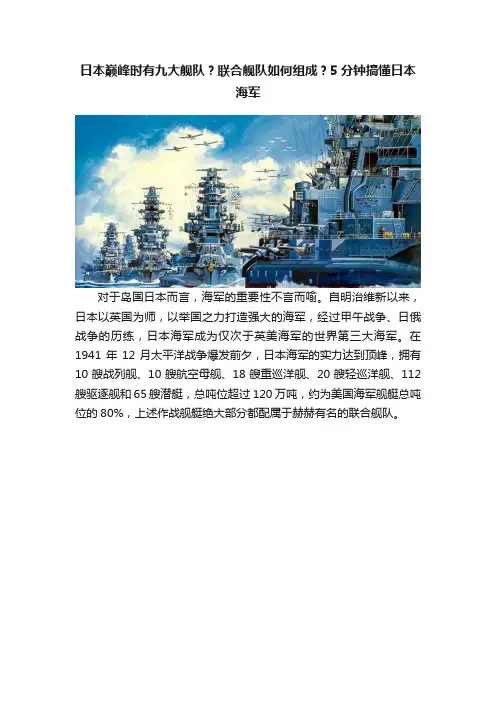 日本巅峰时有九大舰队？联合舰队如何组成？5分钟搞懂日本海军

对于岛国日本而言，海军的重要性不言而喻。自明治维新以来，日本以英国为师，以举国之力打造强大的海军，经过甲午战争、日俄战争的历练，日本海军成为仅次于英美海军的世界第三大海军。在1941年12月太平洋战争爆发前夕，日本海军的实力达到顶峰，拥有10艘战列舰、10艘航空母舰、18艘重巡洋舰、20艘轻巡洋舰、112艘驱逐舰和65艘潜艇，总吨位超过120万吨，约为美国海军舰艇总吨位的80%，上述作战舰艇绝大部分都配属于赫赫有名的联合舰队。